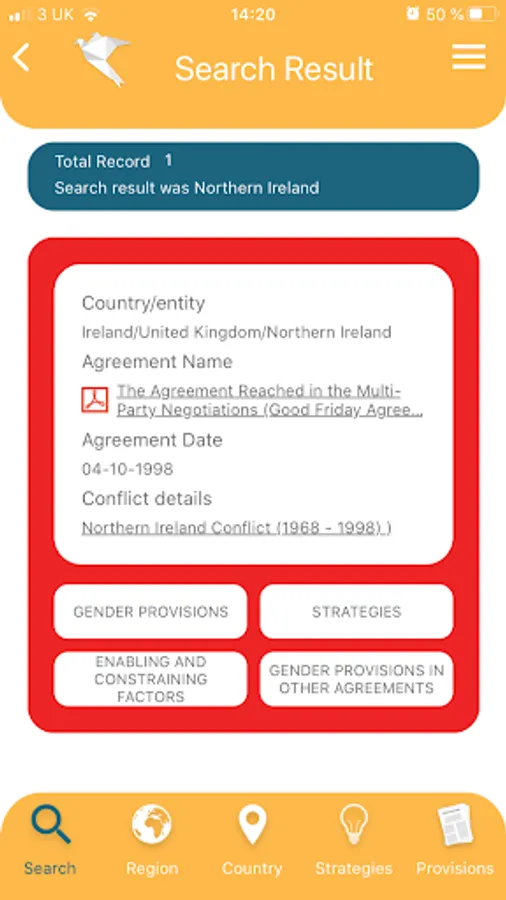 3 UK 14:20 50 %

Search Result

Total Record 1
Search result was Northern Ireland

Country/entity
Ireland/United Kingdom/Northern Ireland
Agreement Name
The Agreement Reached in the Multi-Party Negotiations (Good Friday Agree...
Agreement Date
04-10-1998
Conflict details
Northern Ireland Conflict (1968 - 1998) )

GENDER PROVISIONS

STRATEGIES

ENABLING AND CONSTRAINING FACTORS

GENDER PROVISIONS IN OTHER AGREEMENTS

Search Region Country Strategies Provisions